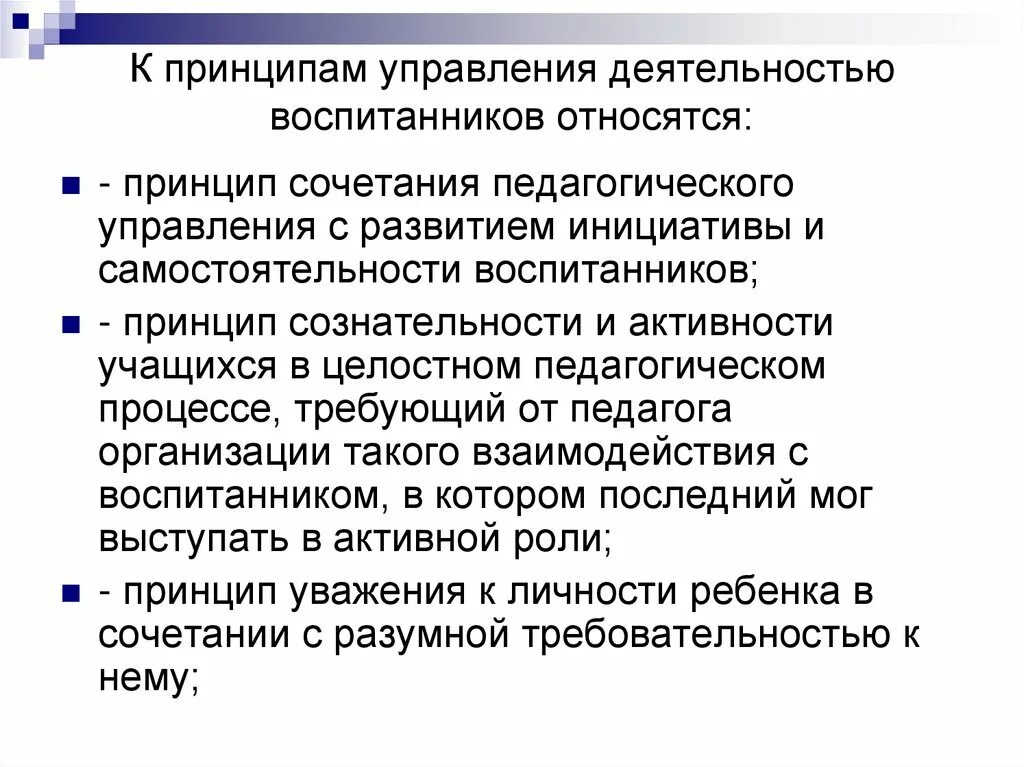 К принципам управления деятельностью воспитанников относятся:

- принцип сочетания педагогического управления с развитием инициативы и самостоятельности воспитанников;

- принцип сознательности и активности учащихся в целостном педагогическом процессе, требующий от педагога организации такого взаимодействия с воспитанником, в котором последний мог выступать в активной роли;

- принцип уважения к личности ребенка в сочетании с разумной требовательностью к нему;